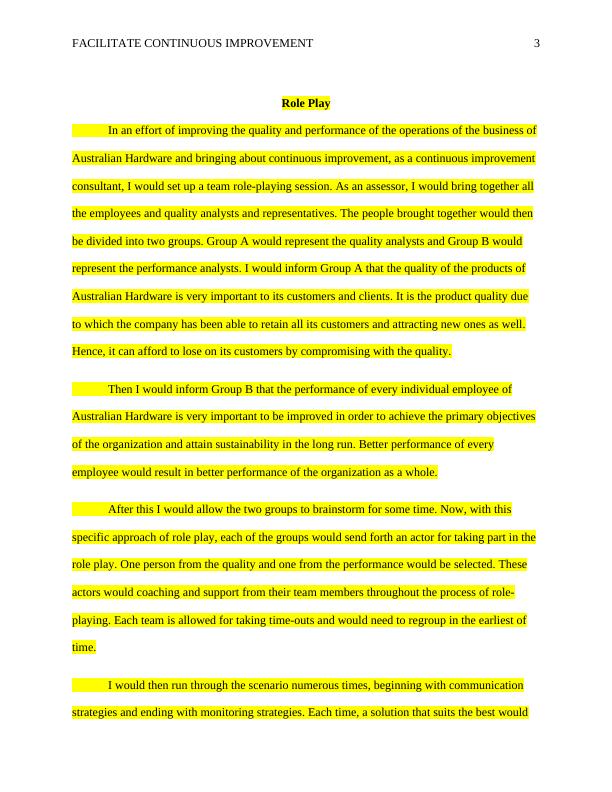 FACILITATE CONTINUOUS IMPROVEMENT 3

Role Play

In an effort of improving the quality and performance of the operations of the business of Australian Hardware and bringing about continuous improvement, as a continuous improvement consultant, I would set up a team role-playing session. As an assessor, I would bring together all the employees and quality analysts and representatives. The people brought together would then be divided into two groups. Group A would represent the quality analysts and Group B would represent the performance analysts. I would inform Group A that the quality of the products of Australian Hardware is very important to its customers and clients. It is the product quality due to which the company has been able to retain all its customers and attracting new ones as well. Hence, it can afford to lose on its customers by compromising with the quality.

Then I would inform Group B that the performance of every individual employee of Australian Hardware is very important to be improved in order to achieve the primary objectives of the organization and attain sustainability in the long run. Better performance of every employee would result in better performance of the organization as a whole.

After this I would allow the two groups to brainstorm for some time. Now, with this specific approach of role play, each of the groups would send forth an actor for taking part in the role play. One person from the quality and one from the performance would be selected. These actors would coaching and support from their team members throughout the process of role-playing. Each team is allowed for taking time-outs and would need to regroup in the earliest of time.

I would then run through the scenario numerous times, beginning with communication strategies and ending with monitoring strategies. Each time, a solution that suits the best would